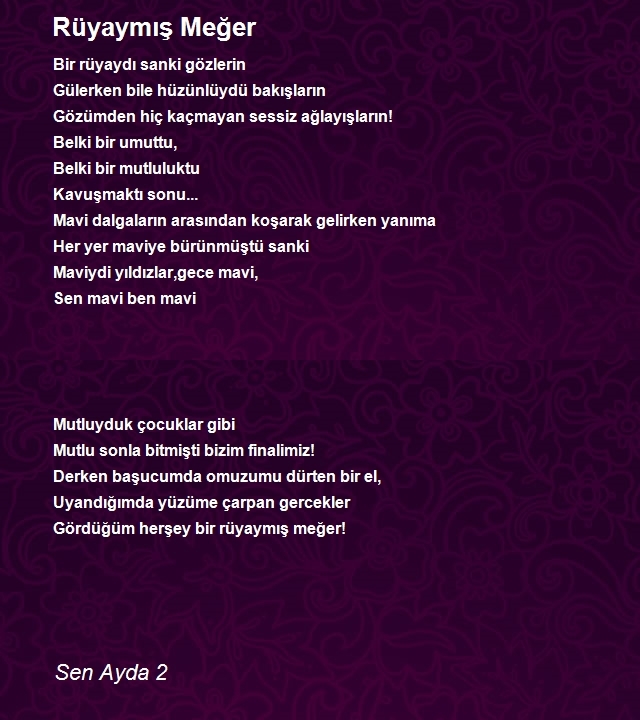 Rüyaymış Meğer

Bir rüyaydı sanki gözlerin
Gülerken bile hüzünlüydü bakışların
Gözümden hiç kaçmayan sessiz ağlayışların!
Belki bir umuttu,
Belki bir mutluluktu
Kavuşmaktı sonu...
Mavi dalgaların arasından koşarak gelirken yanıma
Her yer maviye bürünmüştü sanki
Maviydi yıldızlar,gece mavi,
Sen mavi ben mavi

Mutluyduk çocuklar gibi
Mutlu sonla bitmişti bizim finalimiz!
Derken başucumda omuzumu dürten bir el,
Uyandığımda yüzüme çarpan gercekler
Gördüğüm herşey bir rüyaymış meğer!

Sen Ayda 2